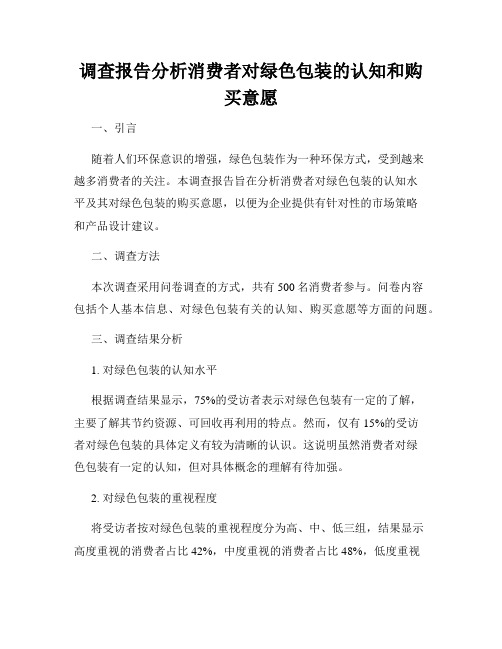 调查报告分析消费者对绿色包装的认知和购买意愿

一、引言

随着人们环保意识的增强，绿色包装作为一种环保方式，受到越来越多消费者的关注。本调查报告旨在分析消费者对绿色包装的认知水平及其对绿色包装的购买意愿，以便为企业提供有针对性的市场策略和产品设计建议。

二、调查方法

本次调查采用问卷调查的方式，共有 500 名消费者参与。问卷内容包括个人基本信息、对绿色包装有关的认知、购买意愿等方面的问题。

三、调查结果分析

1. 对绿色包装的认知水平

根据调查结果显示，75%的受访者表示对绿色包装有一定的了解，主要了解其节约资源、可回收再利用的特点。然而，仅有 15%的受访者对绿色包装的具体定义有较为清晰的认识。这说明虽然消费者对绿色包装有一定的认知，但对具体概念的理解有待加强。

2. 对绿色包装的重视程度

将受访者按对绿色包装的重视程度分为高、中、低三组，结果显示高度重视的消费者占比 42%，中度重视的消费者占比 48%，低度重视